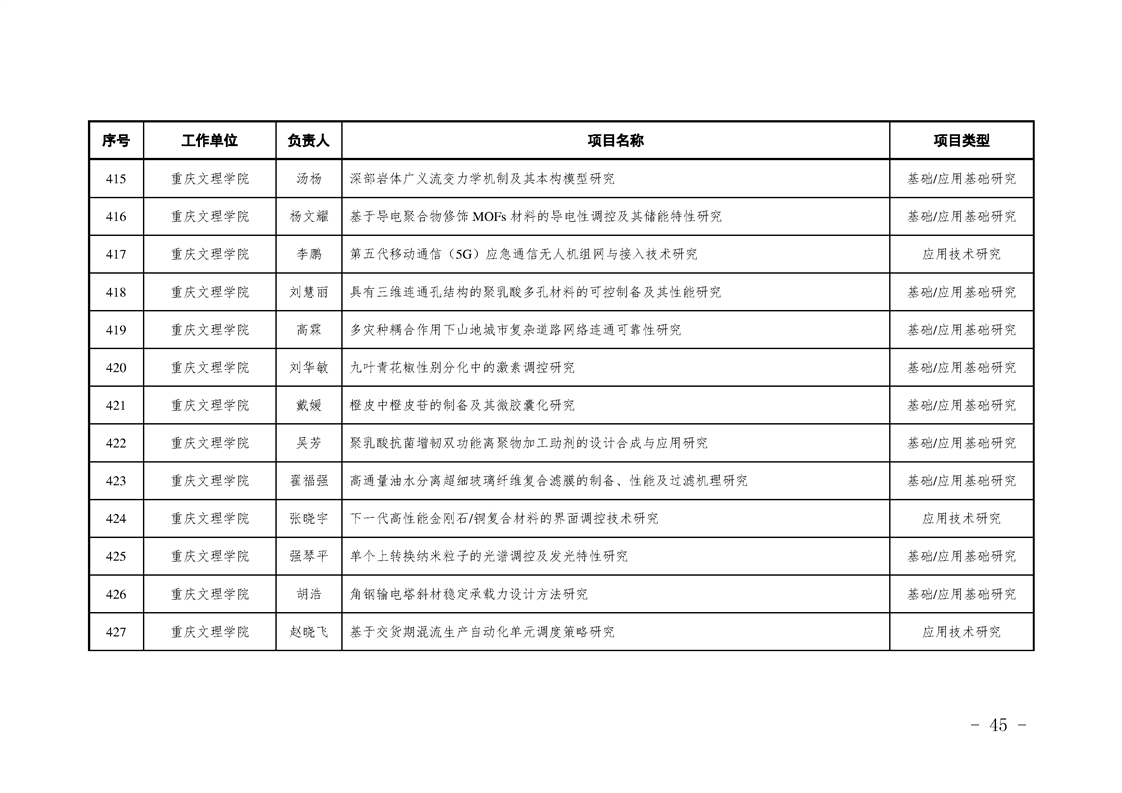 | 序号 | 工作单位 | 负责人 | 项目名称 | 项目类型 |
|---|---|---|---|---|
| 415 | 重庆文理学院 | 汤杨 | 深部岩体广义流变力学机制及其本构模型研究 | 基础/应用基础研究 |
| 416 | 重庆文理学院 | 杨文耀 | 基于导电聚合物修饰 MOFs 材料的导电性调控及其储能特性研究 | 基础/应用基础研究 |
| 417 | 重庆文理学院 | 李鹏 | 第五代移动通信（5G）应急通信无人机组网与接入技术研究 | 应用技术研究 |
| 418 | 重庆文理学院 | 刘慧丽 | 具有三维连通孔结构的聚乳酸多孔材料的可控制备及其性能研究 | 基础/应用基础研究 |
| 419 | 重庆文理学院 | 高霖 | 多灾种耦合作用下山地城市复杂道路网络连通可靠性研究 | 基础/应用基础研究 |
| 420 | 重庆文理学院 | 刘华敏 | 九叶青花椒性别分化中的激素调控研究 | 基础/应用基础研究 |
| 421 | 重庆文理学院 | 戴媛 | 橙皮中橙皮苷的制备及其微胶囊化研究 | 基础/应用基础研究 |
| 422 | 重庆文理学院 | 吴芳 | 聚乳酸抗菌增韧双功能高聚物加工助剂的设计合成与应用研究 | 基础/应用基础研究 |
| 423 | 重庆文理学院 | 翟福强 | 高通量油水分离超细玻璃纤维复合滤膜的制备、性能及过滤机理研究 | 基础/应用基础研究 |
| 424 | 重庆文理学院 | 张晓宇 | 下一代高性能金刚石/铜复合材料的界面调控技术研究 | 应用技术研究 |
| 425 | 重庆文理学院 | 强琴平 | 单个上转换纳米粒子的光谱调控及发光特性研究 | 基础/应用基础研究 |
| 426 | 重庆文理学院 | 胡浩 | 角钢输电塔斜材稳定承载力设计方法研究 | 基础/应用基础研究 |
| 427 | 重庆文理学院 | 赵晓飞 | 基于交货期混流生产自动化单元调度策略研究 | 应用技术研究 |

- 45 -